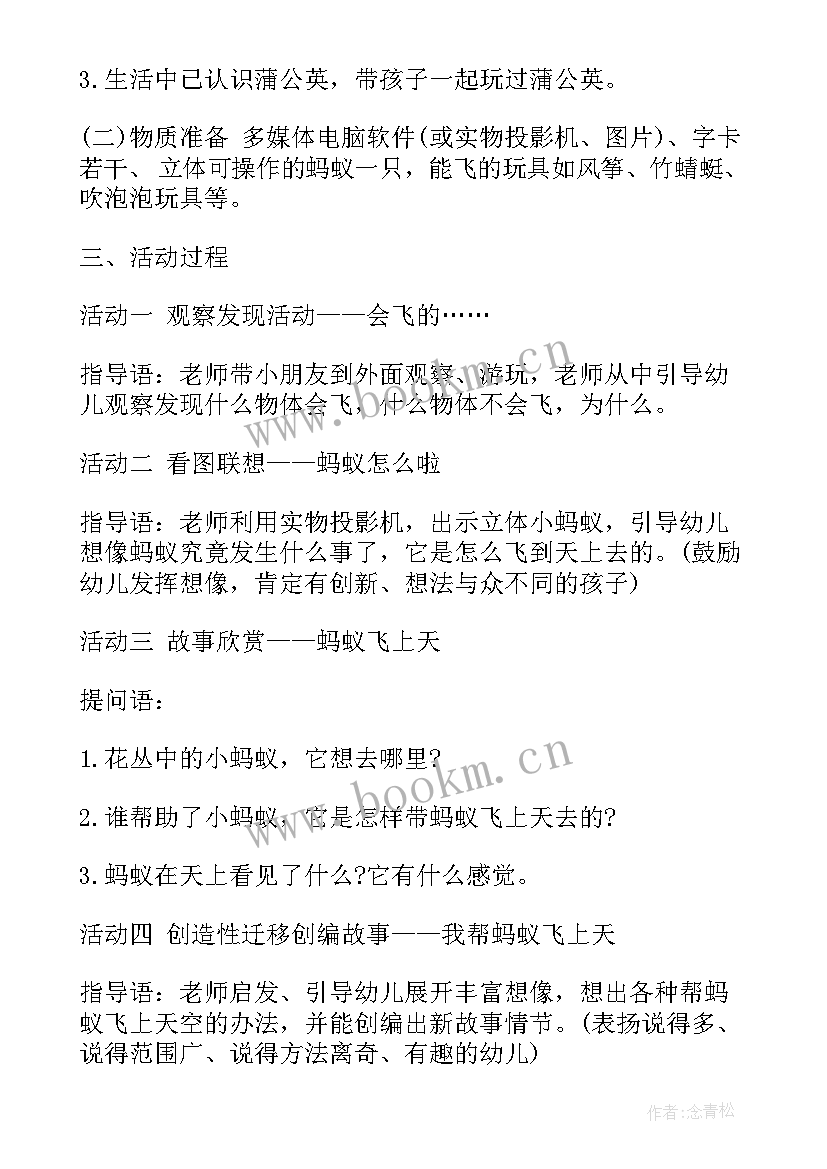 3.生活中已认识蒲公英，带孩子一起玩过蒲公英。

(二)物质准备 多媒体电脑软件(或实物投影机、图片)、字卡若干、立体可操作的蚂蚁一只，能飞的玩具如风筝、竹蜻蜓、吹泡泡玩具等。

三、活动过程

活动一 观察发现活动——会飞的……

指导语：老师带小朋友到外面观察、游玩，老师从中引导幼儿观察发现什么物体会飞，什么物体不会飞，为什么。

活动二 看图联想——蚂蚁怎么啦

指导语：老师利用实物投影机，出示立体小蚂蚁，引导幼儿想像蚂蚁究竟发生什么事了，它是怎么飞到天上去的。(鼓励幼儿发挥想像，肯定有创新、想法与众不同的孩子)

活动三 故事欣赏——蚂蚁飞上天

提问语：

1.花丛中的小蚂蚁，它想去哪里?

2.谁帮助了小蚂蚁，它是怎样带蚂蚁飞上天去的?

3.蚂蚁在天上看见了什么?它有什么感觉。

活动四 创造性迁移创编故事——我帮蚂蚁飞上天

指导语：老师启发、引导幼儿展开丰富想像，想出各种帮蚂蚁飞上天空的办法，并能创编出新故事情节。(表扬说得多、说得范围广、说得方法离奇、有趣的幼儿)

www.bookm.cn

www.bookm.cn

作者:念青松